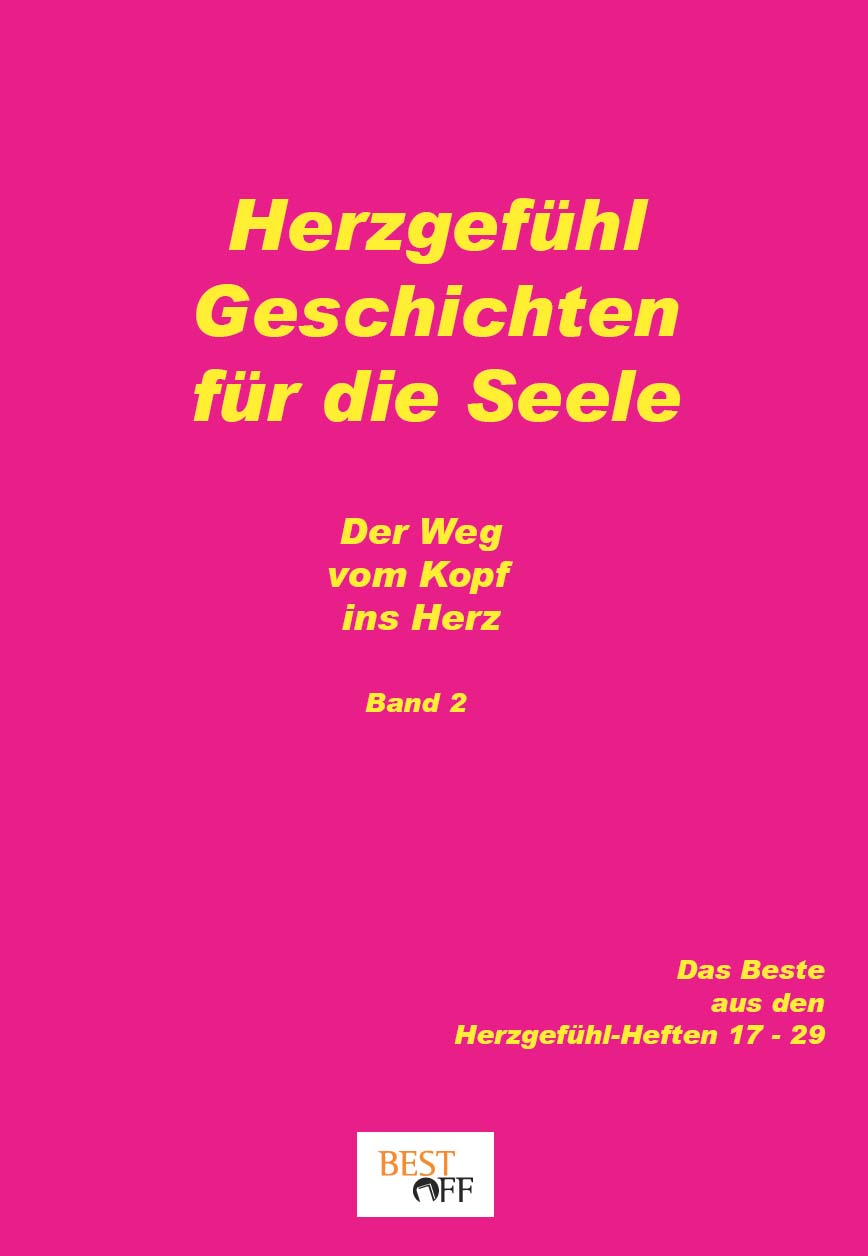 Herzgefühl Geschichten für die Seele

Der Weg vom Kopf ins Herz

Band 2

Das Beste aus den Herzgefühl-Heften 17 - 29

BEST OFF